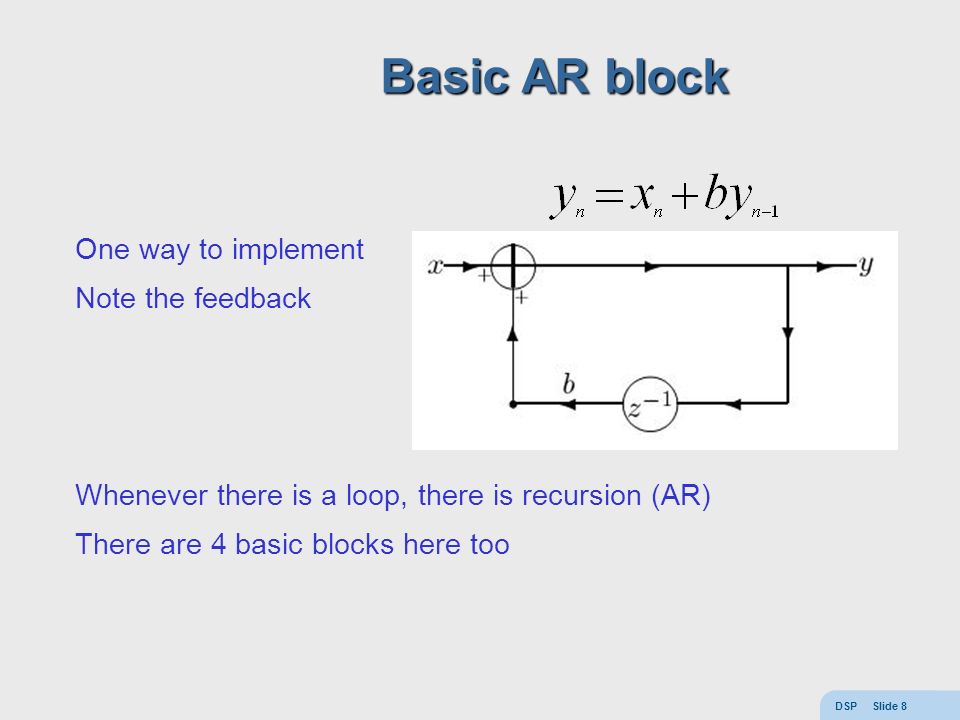 Basic AR block

$y_n = x_n + by_{n-1}$

One way to implement

Note the feedback

$x$ $+$ $+$ $y$ $b$ $z^{-1}$

Whenever there is a loop, there is recursion (AR)

There are 4 basic blocks here too

DSP Slide 8